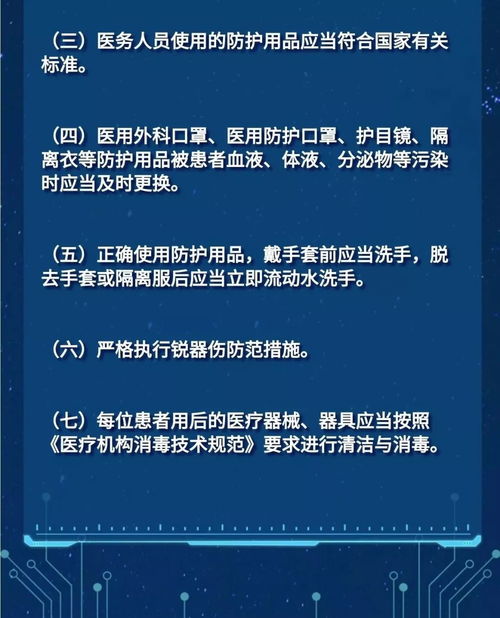 （三）医务人员使用的防护用品应当符合国家有关标准。

（四）医用外科口罩、医用防护口罩、护目镜、隔离衣等防护用品被患者血液、体液、分泌物等污染时应当及时更换。

（五）正确使用防护用品，戴手套前应当洗手，脱去手套或隔离服后应当立即流动水洗手。

（六）严格执行锐器伤防范措施。

（七）每位患者用后的医疗器械、器具应当按照《医疗机构消毒技术规范》要求进行清洁与消毒。